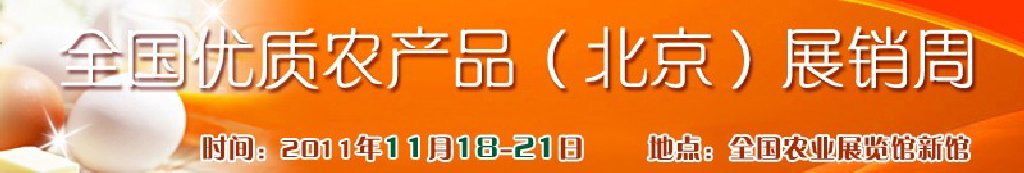 全国优质农产品（北京）展销周

时间：2011年11月18-21日　地点：全国农业展览馆新馆